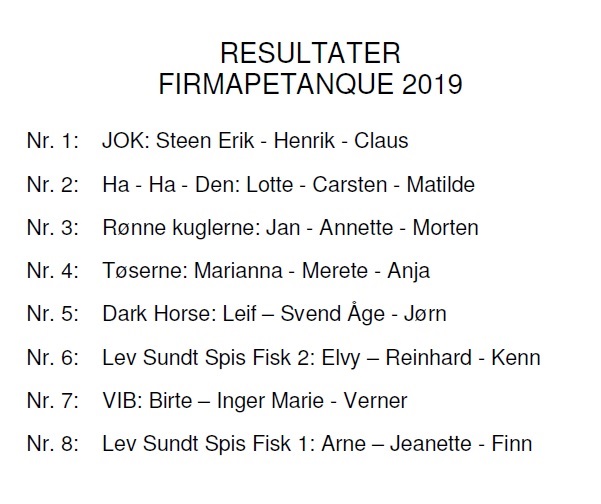 RESULTATER
FIRMAPETANQUE 2019

Nr. 1: JOK: Steen Erik - Henrik - Claus

Nr. 2: Ha - Ha - Den: Lotte - Carsten - Matilde

Nr. 3: Rønne kuglerne: Jan - Annette - Morten

Nr. 4: Tøserne: Marianna - Merete - Anja

Nr. 5: Dark Horse: Leif – Svend Åge - Jørn

Nr. 6: Lev Sundt Spis Fisk 2: Elvy – Reinhard - Kenn

Nr. 7: VIB: Birte – Inger Marie - Verner

Nr. 8: Lev Sundt Spis Fisk 1: Arne – Jeanette - Finn